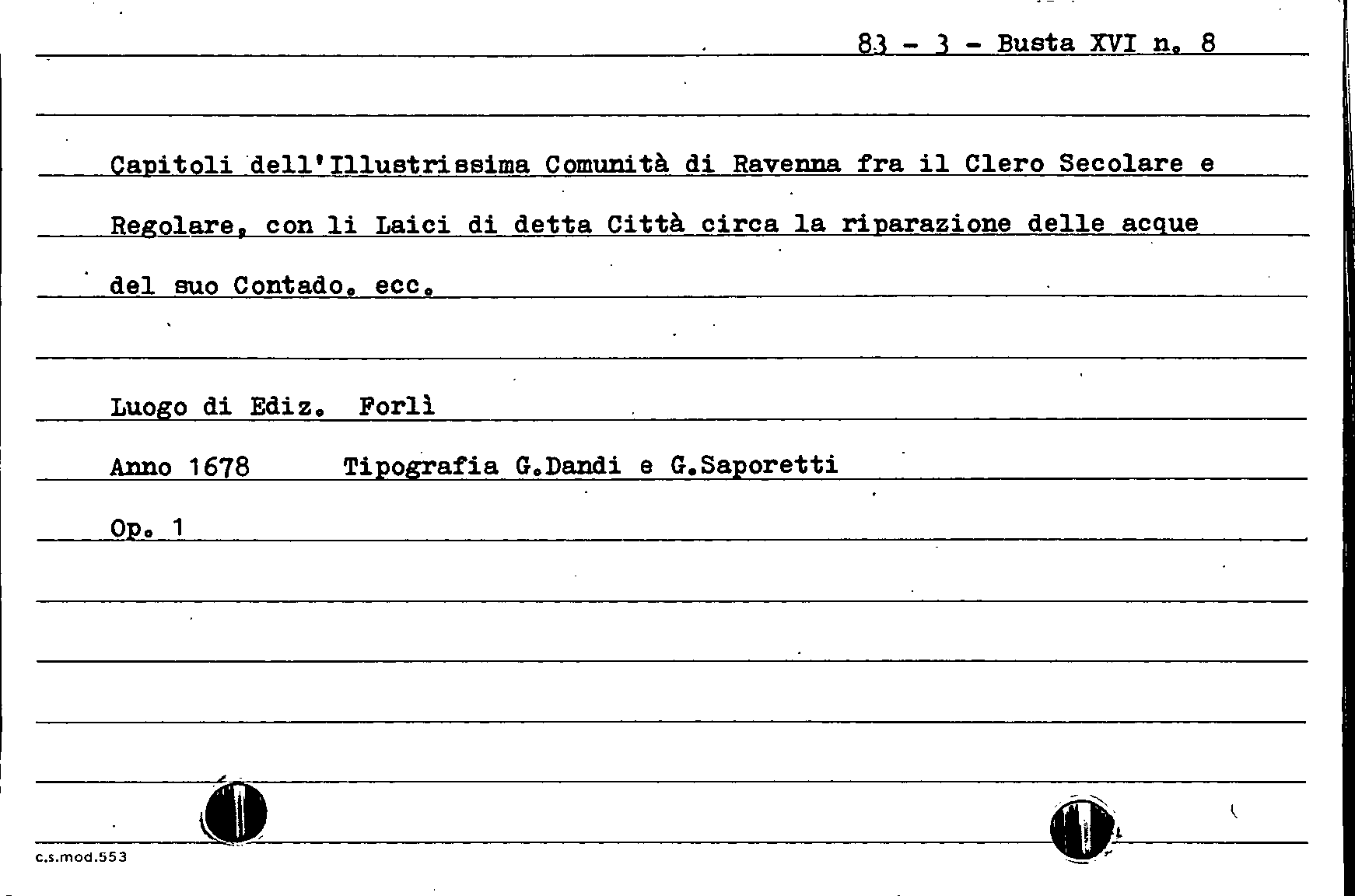 83 - 3 - Busta XVI n. 8

Capitoli dell'Illustrissima Comunità di Ravenna fra il Clero Secolare e Regolare, con li Laici di detta Città circa la riparazione delle acque del suo Contado. ecc.

Luogo di Ediz. Forlì

Anno 1678 Tipografia G.Dandi e G.Saporetti

Op. 1

c.s.mod.553